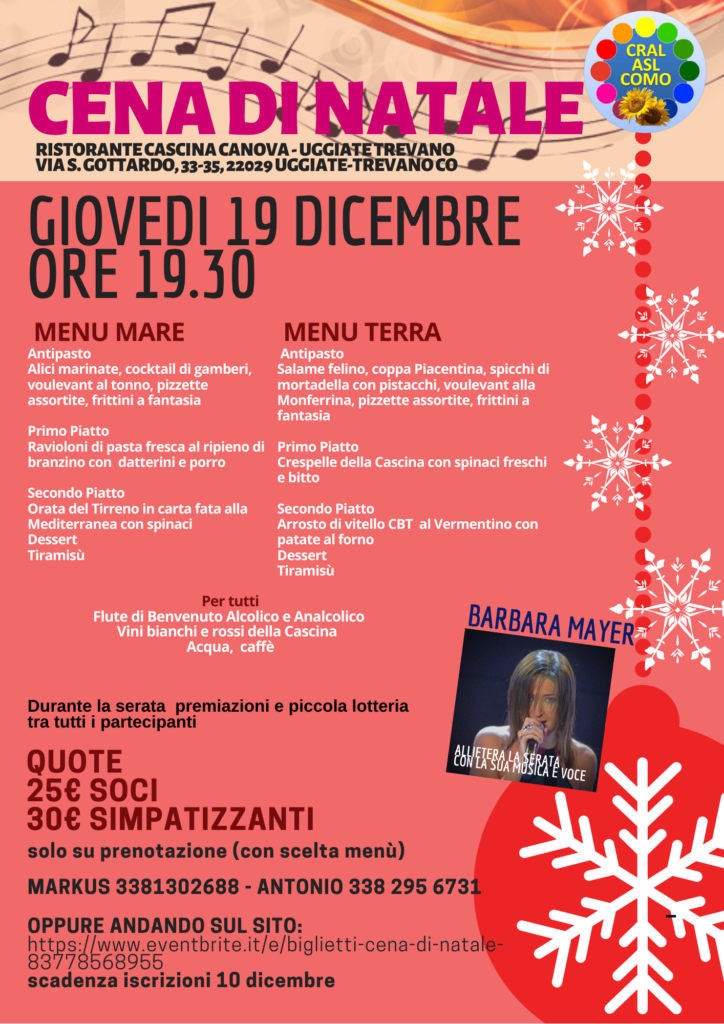 CRAL ASL COMO

CENA DI NATALE

RISTORANTE CASCINA CANOVA - UGGIATE TREVANO
VIA S. GOTTARDO, 33-35, 22029 UGGIATE-TREVANO CO

GIOVEDI 19 DICEMBRE
ORE 19.30

MENU MARE

Antipasto
Alici marinate, cocktail di gamberi, voulevant al tonno, pizzette assortite, frittini a fantasia

Primo Piatto
Ravioloni di pasta fresca al ripieno di branzino con datterini e porro

Secondo Piatto
Orata del Tirreno in carta fata alla Mediterranea con spinaci
Dessert
Tiramisù

MENU TERRA

Antipasto
Salame felino, coppa Piacentina, spicchi di mortadella con pistacchi, voulevant alla Monferrina, pizzette assortite, frittini a fantasia

Primo Piatto
Crespelle della Cascina con spinaci freschi e bitto

Secondo Piatto
Arrosto di vitello CBT al Vermentino con patate al forno
Dessert
Tiramisù

Per tutti
Flute di Benvenuto Alcolico e Analcolico
Vini bianchi e rossi della Cascina
Acqua, caffè

BARBARA MAYER

ALLIETERA LA SERATA CON LA SUA MUSICA E VOCE

Durante la serata premiazioni e piccola lotteria tra tutti i partecipanti

QUOTE
25€ SOCI
30€ SIMPATIZZANTI

solo su prenotazione (con scelta menù)

MARKUS 3381302688 - ANTONIO 338 295 6731

OPPURE ANDANDO SUL SITO:
https://www.eventbrite.it/e/biglietti-cena-di-natale-83778568955
scadenza iscrizioni 10 dicembre